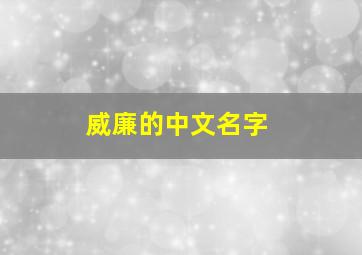 威廉的中文名字